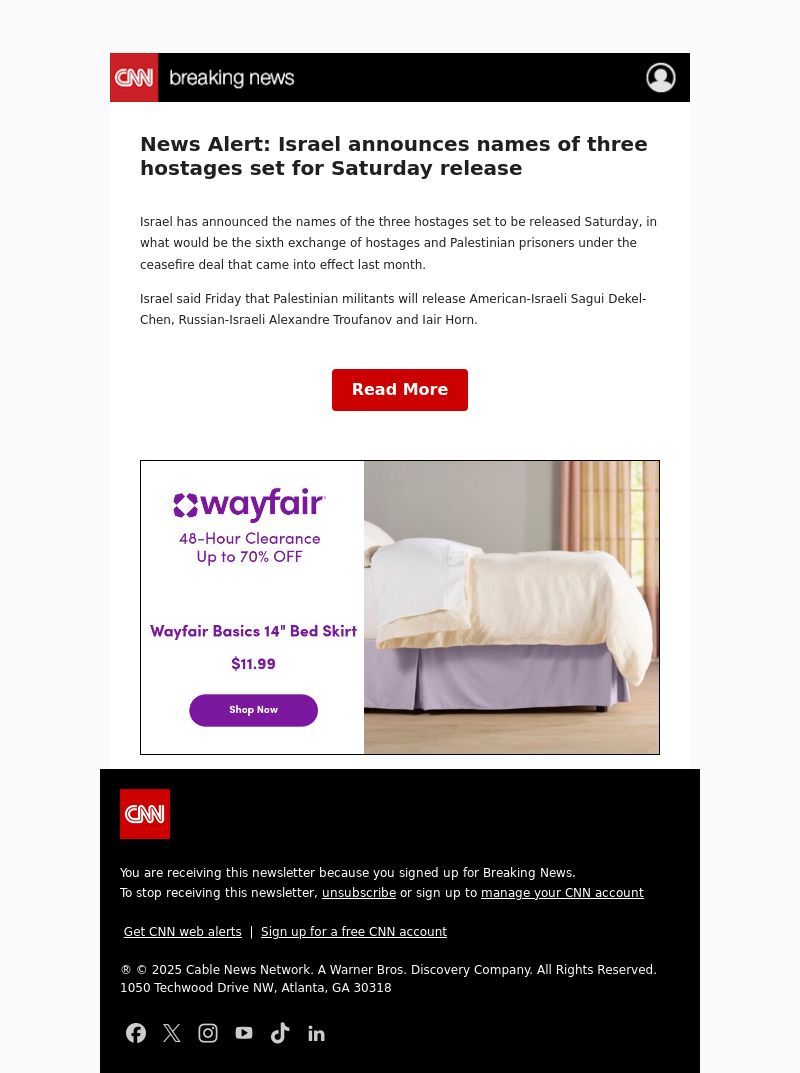 CNN breaking news

News Alert: Israel announces names of three hostages set for Saturday release

Israel has announced the names of the three hostages set to be released Saturday, in what would be the sixth exchange of hostages and Palestinian prisoners under the ceasefire deal that came into effect last month.

Israel said Friday that Palestinian militants will release American-Israeli Sagui Dekel-Chen, Russian-Israeli Alexandre Troufanov and Iair Horn.

Read More

wayfair
48-Hour Clearance
Up to 70% OFF

Wayfair Basics 14" Bed Skirt
$11.99

Shop Now

CNN

You are receiving this newsletter because you signed up for Breaking News.
To stop receiving this newsletter, unsubscribe or sign up to manage your CNN account

Get CNN web alerts | Sign up for a free CNN account

® © 2025 Cable News Network. A Warner Bros. Discovery Company. All Rights Reserved.
1050 Techwood Drive NW, Atlanta, GA 30318